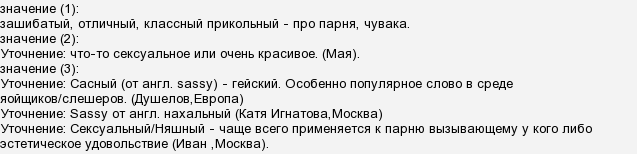 значение (1):
зашибатый, отличный, классный прикольный - про парня, чувака.
значение (2):
Уточнение: что-то сексуальное или очень красивое. (Мая).
значение (3):
Уточнение: Сасный (от англ. sassy) - гейский. Особенно популярное слово в среде яойщиков/слешеров. (Душелов,Европа)
Уточнение: Sassy от англ. нахальный (Катя Игнатова,Москва)
Уточнение: Сексуальный/Няшный - чаще всего применяется к парню вызывающему у кого либо эстетическое удовольствие (Иван ,Москва).